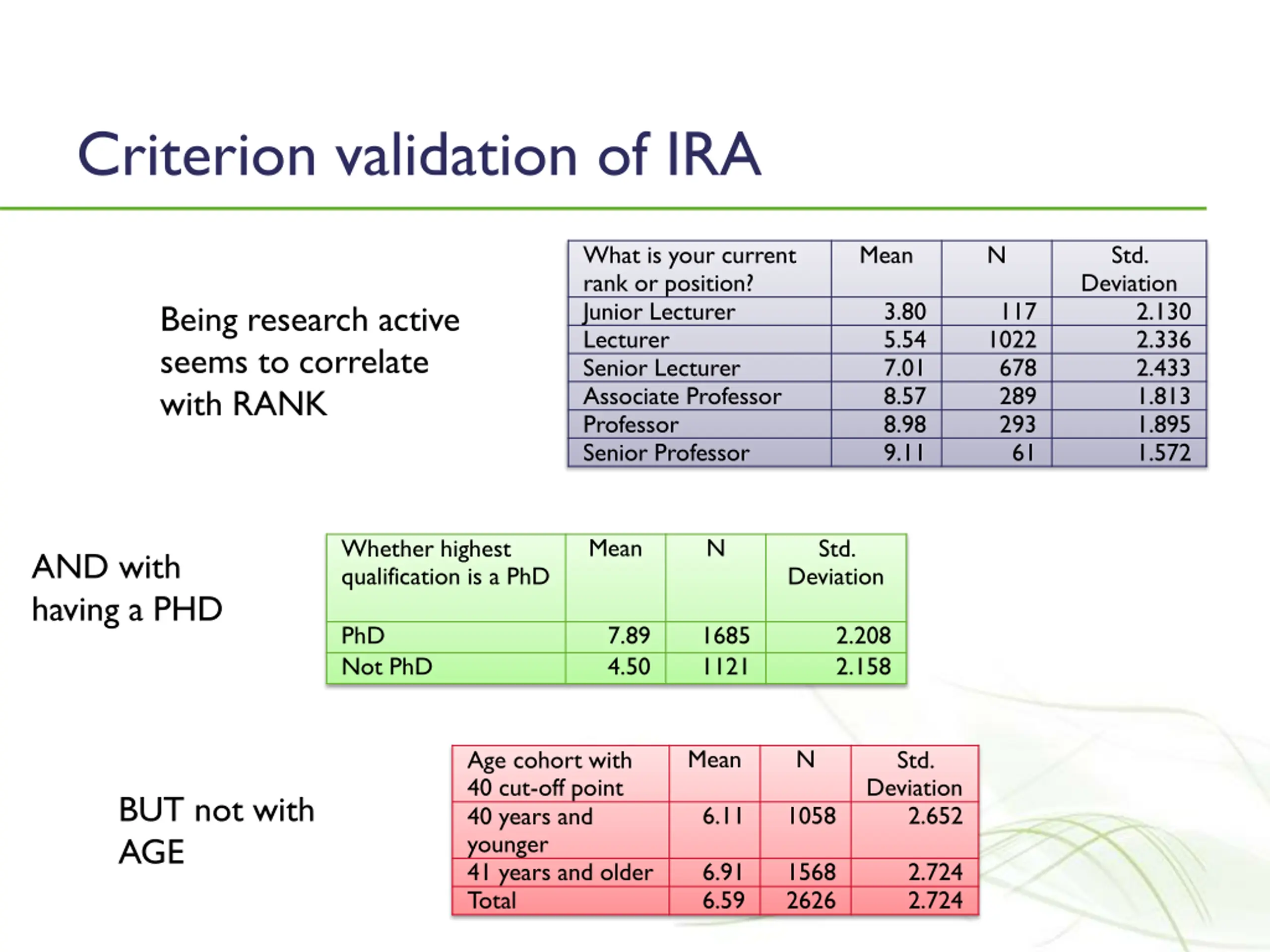 Criterion validation of IRA

Being research active seems to correlate with RANK

| What is your current rank or position? | Mean | N | Std. Deviation |
|---|---|---|---|
| Junior Lecturer | 3.80 | 117 | 2.130 |
| Lecturer | 5.54 | 1022 | 2.336 |
| Senior Lecturer | 7.01 | 678 | 2.433 |
| Associate Professor | 8.57 | 289 | 1.813 |
| Professor | 8.98 | 293 | 1.895 |
| Senior Professor | 9.11 | 61 | 1.572 |

AND with having a PHD

| Whether highest qualification is a PhD | Mean | N | Std. Deviation |
|---|---|---|---|
| PhD | 7.89 | 1685 | 2.208 |
| Not PhD | 4.50 | 1121 | 2.158 |

BUT not with AGE

| Age cohort with 40 cut-off point | Mean | N | Std. Deviation |
|---|---|---|---|
| 40 years and younger | 6.11 | 1058 | 2.652 |
| 41 years and older | 6.91 | 1568 | 2.724 |
| Total | 6.59 | 2626 | 2.724 |